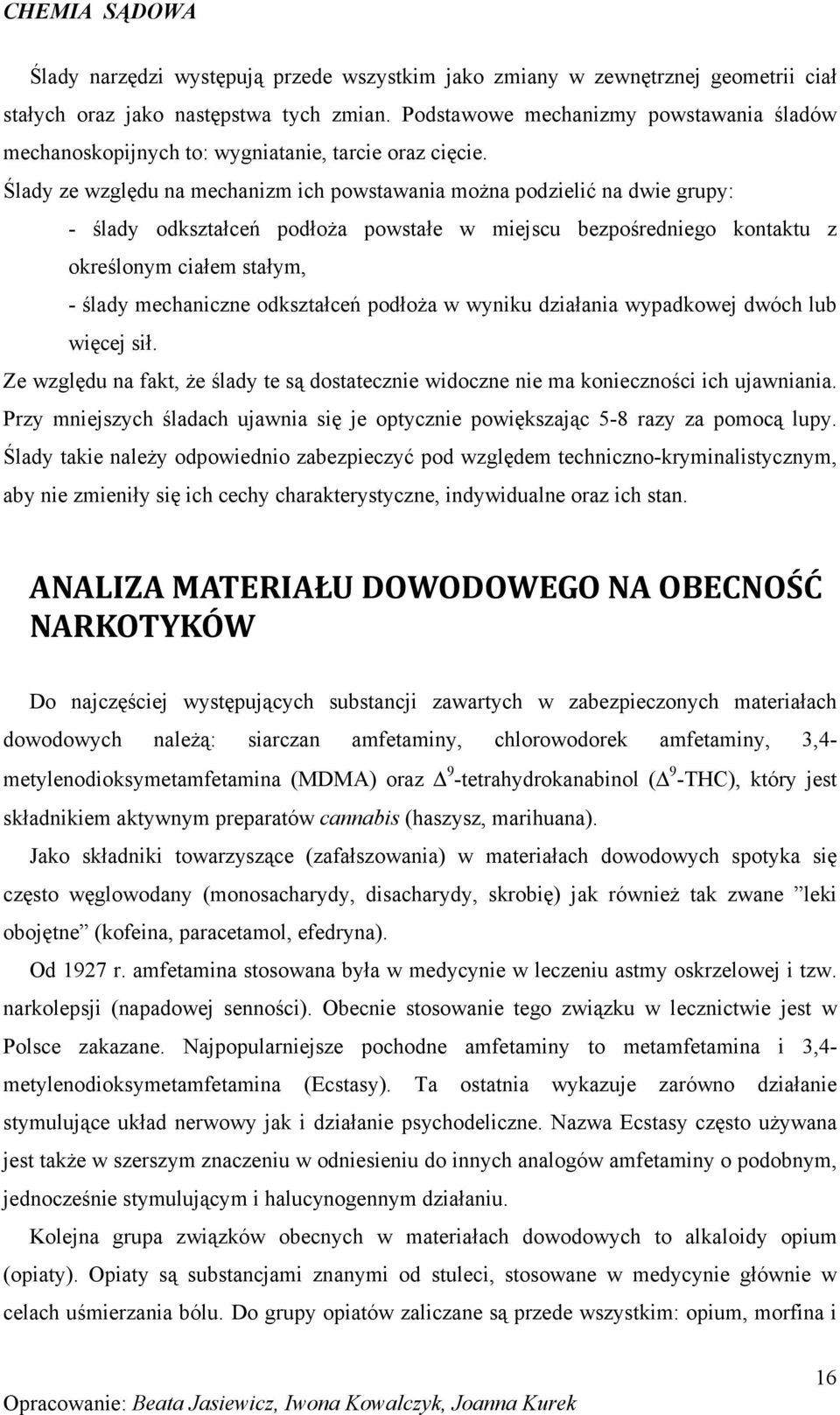 CHEMIA SĄDOWA

Ślady narzędzi występują przede wszystkim jako zmiany w zewnętrznej geometrii ciał stałych oraz jako następstwa tych zmian. Podstawowe mechanizmy powstawania śladów mechanoskopijnych to: wygniatanie, tarcie oraz cięcie.
Ślady ze względu na mechanizm ich powstawania można podzielić na dwie grupy:

- ślady odkształceń podłoża powstałe w miejscu bezpośredniego kontaktu z określonym ciałem stałym,

- ślady mechaniczne odkształceń podłoża w wyniku działania wypadkowej dwóch lub więcej sił.

Ze względu na fakt, że ślady te są dostatecznie widoczne nie ma konieczności ich ujawniania. Przy mniejszych śladach ujawnia się je optycznie powiększając 5-8 razy za pomocą lupy. Ślady takie należy odpowiednio zabezpieczyć pod względem techniczno-kryminalistycznym, aby nie zmieniły się ich cechy charakterystyczne, indywidualne oraz ich stan.

ANALIZA MATERIAŁU DOWODOWEGO NA OBECNOŚĆ NARKOTYKÓW

Do najczęściej występujących substancji zawartych w zabezpieczonych materiałach dowodowych należą: siarczan amfetaminy, chlorowodorek amfetaminy, 3,4-metylenodioksymetamfetamina (MDMA) oraz $\Delta^9$-tetrahydrokanabinol ($\Delta^9$-THC), który jest składnikiem aktywnym preparatów cannabis (haszysz, marihuana).

Jako składniki towarzyszące (zafałszowania) w materiałach dowodowych spotyka się często węglowodany (monosacharydy, disacharydy, skrobię) jak również tak zwane ”leki obojętne” (kofeina, paracetamol, efedryna).

Od 1927 r. amfetamina stosowana była w medycynie w leczeniu astmy oskrzelowej i tzw. narkolepsji (napadowej senności). Obecnie stosowanie tego związku w lecznictwie jest w Polsce zakazane. Najpopularniejsze pochodne amfetaminy to metamfetamina i 3,4-metylenodioksymetamfetamina (Ecstasy). Ta ostatnia wykazuje zarówno działanie stymulujące układ nerwowy jak i działanie psychodeliczne. Nazwa Ecstasy często używana jest także w szerszym znaczeniu w odniesieniu do innych analogów amfetaminy o podobnym, jednocześnie stymulującym i halucynogennym działaniu.

Kolejna grupa związków obecnych w materiałach dowodowych to alkaloidy opium (opiaty). Opiaty są substancjami znanymi od stuleci, stosowane w medycynie głównie w celach uśmierzania bólu. Do grupy opiatów zaliczane są przede wszystkim: opium, morfina i

16

Opracowanie: Beata Jasiewicz, Iwona Kowalczyk, Joanna Kurek